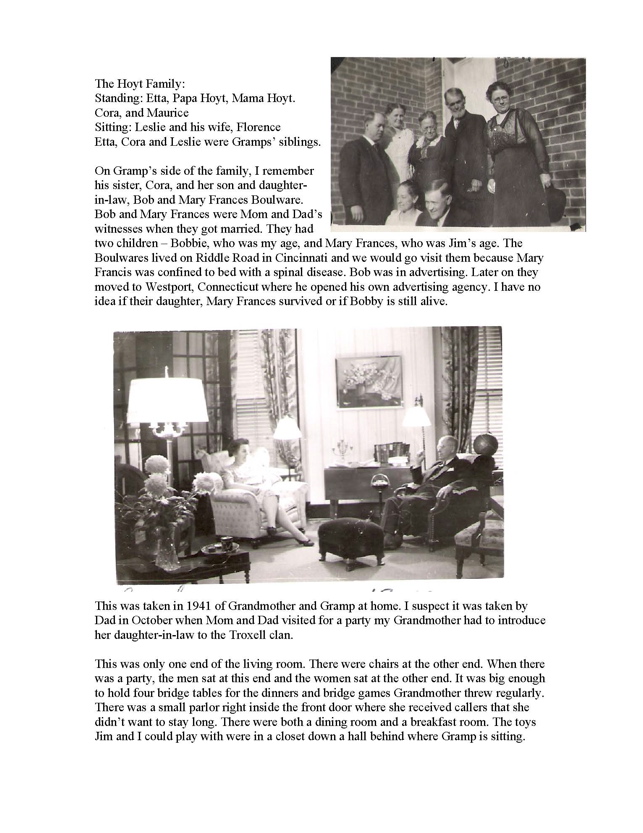 The Hoyt Family:
Standing: Etta, Papa Hoyt, Mama Hoyt. Cora, and Maurice
Sitting: Leslie and his wife, Florence
Etta, Cora and Leslie were Gramps' siblings.

On Gramp's side of the family, I remember his sister, Cora, and her son and daughter-in-law, Bob and Mary Frances Boulware. Bob and Mary Frances were Mom and Dad's witnesses when they got married. They had two children – Bobbie, who was my age, and Mary Frances, who was Jim's age. The Boulwares lived on Riddle Road in Cincinnati and we would go visit them because Mary Francis was confined to bed with a spinal disease. Bob was in advertising. Later on they moved to Westport, Connecticut where he opened his own advertising agency. I have no idea if their daughter, Mary Frances survived or if Bobby is still alive.

This was taken in 1941 of Grandmother and Gramp at home. I suspect it was taken by Dad in October when Mom and Dad visited for a party my Grandmother had to introduce her daughter-in-law to the Troxell clan.

This was only one end of the living room. There were chairs at the other end. When there was a party, the men sat at this end and the women sat at the other end. It was big enough to hold four bridge tables for the dinners and bridge games Grandmother threw regularly. There was a small parlor right inside the front door where she received callers that she didn't want to stay long. There were both a dining room and a breakfast room. The toys Jim and I could play with were in a closet down a hall behind where Gramp is sitting.